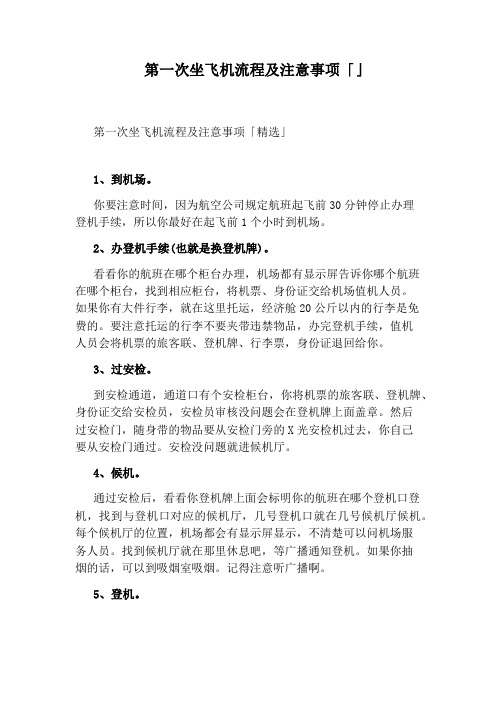 第一次坐飞机流程及注意事项「」

第一次坐飞机流程及注意事项「精选」

1、到机场。

你要注意时间，因为航空公司规定航班起飞前30分钟停止办理登机手续，所以你最好在起飞前1个小时到机场。

2、办登机手续(也就是换登机牌)。

看看你的航班在哪个柜台办理，机场都有显示屏告诉你哪个航班在哪个柜台，找到相应柜台，将机票、身份证交给机场值机人员。如果你有大件行李，就在这里托运，经济舱20公斤以内的行李是免费的。要注意托运的行李不要夹带违禁物品，办完登机手续，值机人员会将机票的旅客联、登机牌、行李票，身份证退回给你。

3、过安检。

到安检通道，通道口有个安检柜台，你将机票的旅客联、登机牌、身份证交给安检员，安检员审核没问题会在登机牌上面盖章。然后过安检门，随身带的物品要从安检门旁的X光安检机过去，你自己要从安检门通过。安检没问题就进候机厅。

4、候机。

通过安检后，看看你登机牌上面会标明你的航班在哪个登机口登机，找到与登机口对应的候机厅，几号登机口就在几号候机厅候机。每个候机厅的位置，机场都会有显示屏显示，不清楚可以问机场服务人员。找到候机厅就在那里休息吧，等广播通知登机。如果你抽烟的话，可以到吸烟室吸烟。记得注意听广播啊。

5、登机。